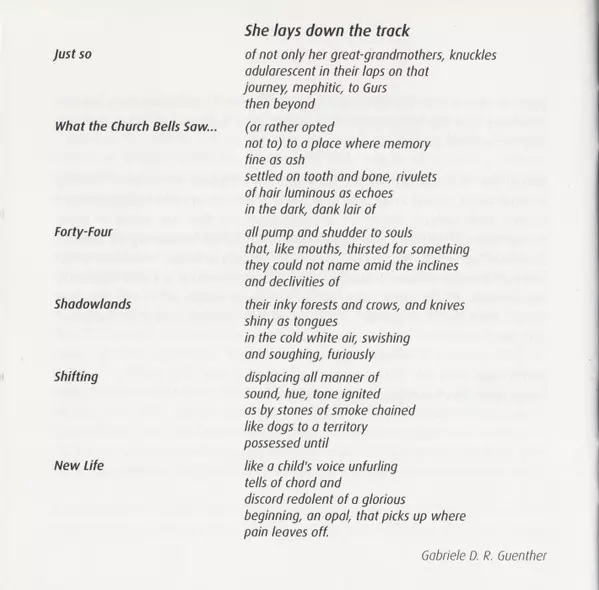 She lays down the track

Just so

of not only her great-grandmothers, knuckles
adularescent in their laps on that
journey, mephitic, to Gurs
then beyond

What the Church Bells Saw...

(or rather opted
not to) to a place where memory
fine as ash
settled on tooth and bone, rivulets
of hair luminous as echoes
in the dark, dank lair of

Forty-Four

all pump and shudder to souls
that, like mouths, thirsted for something
they could not name amid the inclines
and declivities of

Shadowlands

their inky forests and crows, and knives
shiny as tongues
in the cold white air, swishing
and soughing, furiously

Shifting

displacing all manner of
sound, hue, tone ignited
as by stones of smoke chained
like dogs to a territory
possessed until

New Life

like a child's voice unfurling
tells of chord and
discord redolent of a glorious
beginning, an opal, that picks up where
pain leaves off.

Gabriele D. R. Guenther